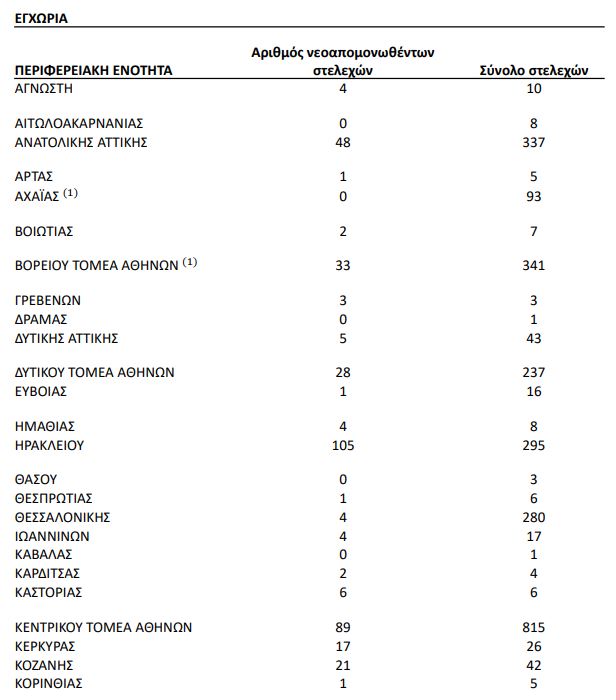 ΕΓΧΩΡΙΑ

| ΠΕΡΙΦΕΡΕΙΑΚΗ ΕΝΟΤΗΤΑ | Αριθμός νεοαπομονωθέντων στελεχών | Σύνολο στελεχών |
|---|---|---|
| ΑΓΝΩΣΤΗ | 4 | 10 |
| ΑΙΤΩΛΟΑΚΑΡΝΑΝΙΑΣ | 0 | 8 |
| ΑΝΑΤΟΛΙΚΗΣ ΑΤΤΙΚΗΣ | 48 | 337 |
| ΑΡΤΑΣ | 1 | 5 |
| ΑΧΑΪΑΣ $^{(1)}$ | 0 | 93 |
| ΒΟΙΩΤΙΑΣ | 2 | 7 |
| ΒΟΡΕΙΟΥ ΤΟΜΕΑ ΑΘΗΝΩΝ $^{(1)}$ | 33 | 341 |
| ΓΡΕΒΕΝΩΝ | 3 | 3 |
| ΔΡΑΜΑΣ | 0 | 1 |
| ΔΥΤΙΚΗΣ ΑΤΤΙΚΗΣ | 5 | 43 |
| ΔΥΤΙΚΟΥ ΤΟΜΕΑ ΑΘΗΝΩΝ | 28 | 237 |
| ΕΥΒΟΙΑΣ | 1 | 16 |
| ΗΜΑΘΙΑΣ | 4 | 8 |
| ΗΡΑΚΛΕΙΟΥ | 105 | 295 |
| ΘΑΣΟΥ | 0 | 3 |
| ΘΕΣΠΡΩΤΙΑΣ | 1 | 6 |
| ΘΕΣΣΑΛΟΝΙΚΗΣ | 4 | 280 |
| ΙΩΑΝΝΙΝΩΝ | 4 | 17 |
| ΚΑΒΑΛΑΣ | 0 | 1 |
| ΚΑΡΔΙΤΣΑΣ | 2 | 4 |
| ΚΑΣΤΟΡΙΑΣ | 6 | 6 |
| ΚΕΝΤΡΙΚΟΥ ΤΟΜΕΑ ΑΘΗΝΩΝ | 89 | 815 |
| ΚΕΡΚΥΡΑΣ | 17 | 26 |
| ΚΟΖΑΝΗΣ | 21 | 42 |
| ΚΟΡΙΝΘΙΑΣ | 1 | 5 |